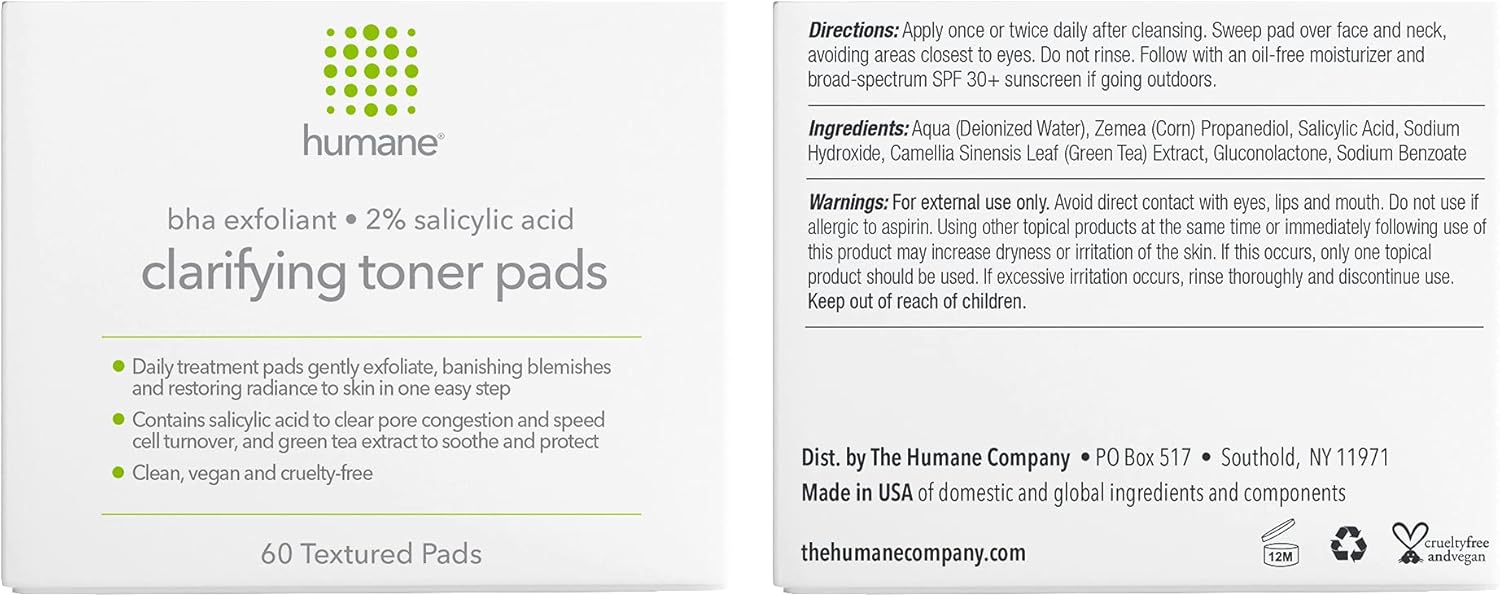 humane®

bha exfoliant • 2% salicylic acid

clarifying toner pads

• Daily treatment pads gently exfoliate, banishing blemishes and restoring radiance to skin in one easy step
• Contains salicylic acid to clear pore congestion and speed cell turnover, and green tea extract to soothe and protect
• Clean, vegan and cruelty-free

60 Textured Pads

Directions: Apply once or twice daily after cleansing. Sweep pad over face and neck, avoiding areas closest to eyes. Do not rinse. Follow with an oil-free moisturizer and broad-spectrum SPF 30+ sunscreen if going outdoors.

Ingredients: Aqua (Deionized Water), Zemea (Corn) Propanediol, Salicylic Acid, Sodium Hydroxide, Camellia Sinensis Leaf (Green Tea) Extract, Gluconolactone, Sodium Benzoate

Warnings: For external use only. Avoid direct contact with eyes, lips and mouth. Do not use if allergic to aspirin. Using other topical products at the same time or immediately following use of this product may increase dryness or irritation of the skin. If this occurs, only one topical product should be used. If excessive irritation occurs, rinse thoroughly and discontinue use. Keep out of reach of children.

Dist. by The Humane Company • PO Box 517 • Southold, NY 11971
Made in USA of domestic and global ingredients and components

thehumanecompany.com

12M

crueltyfree andvegan